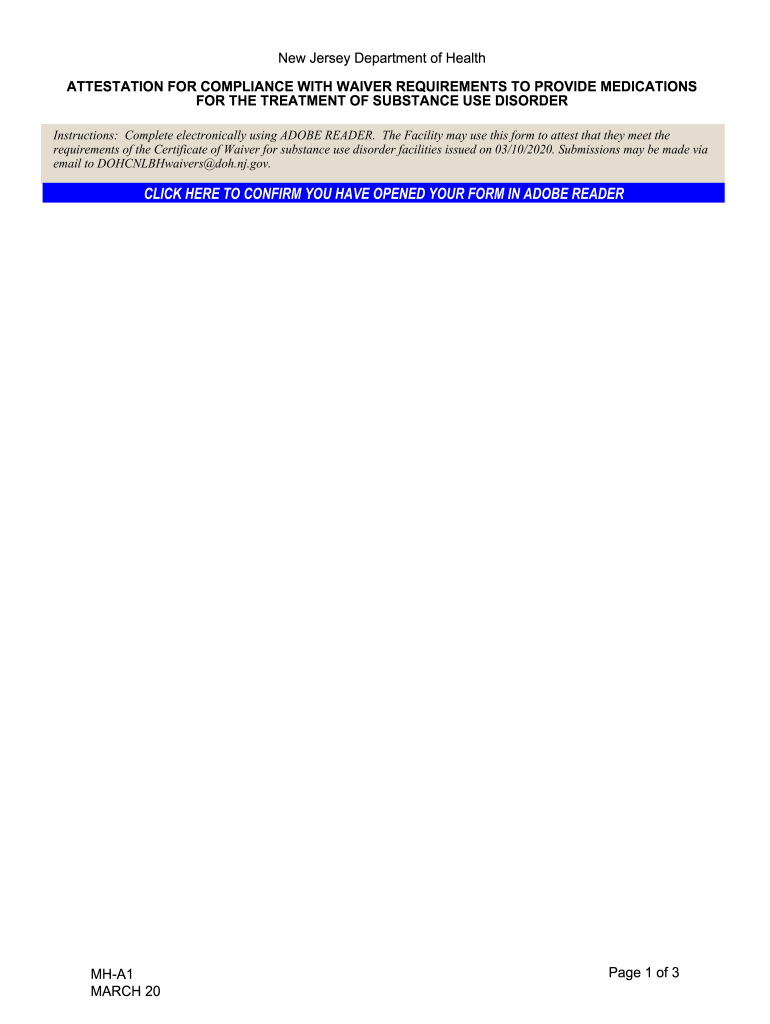 New Jersey Department of Health

ATTESTATION FOR COMPLIANCE WITH WAIVER REQUIREMENTS TO PROVIDE MEDICATIONS FOR THE TREATMENT OF SUBSTANCE USE DISORDER

Instructions: Complete electronically using ADOBE READER. The Facility may use this form to attest that they meet the requirements of the Certificate of Waiver for substance use disorder facilities issued on 03/10/2020. Submissions may be made via email to DOHCNLBHwaivers@doh.nj.gov.

CLICK HERE TO CONFIRM YOU HAVE OPENED YOUR FORM IN ADOBE READER

MH-A1
MARCH 20

Page 1 of 3